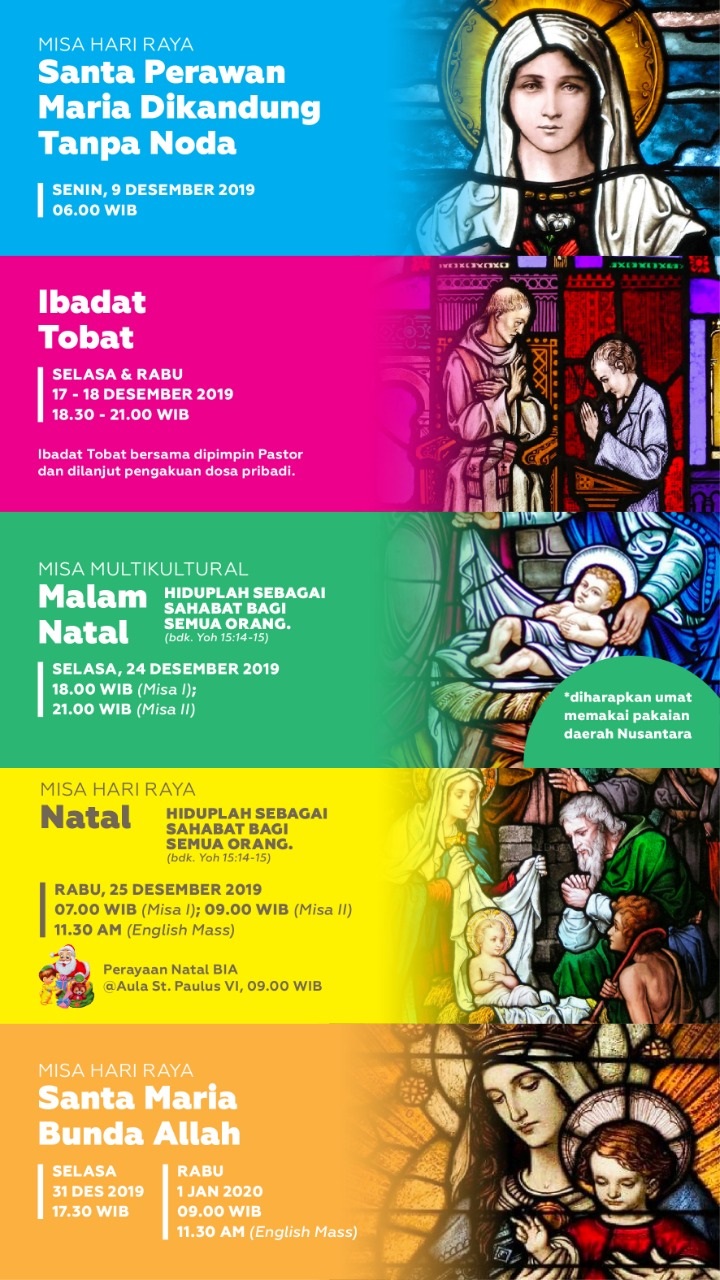 MISA HARI RAYA
Santa Perawan Maria Dikandung Tanpa Noda

SENIN, 9 DESEMBER 2019
06.00 WIB

Ibadat Tobat

SELASA & RABU
17 - 18 DESEMBER 2019
18.30 - 21.00 WIB

Ibadat Tobat bersama dipimpin Pastor dan dilanjut pengakuan dosa pribadi.

MISA MULTIKULTURAL
Malam Natal

HIDUPLAH SEBAGAI SAHABAT BAGI SEMUA ORANG.
(bdk. Yoh 15:14-15)

SELASA, 24 DESEMBER 2019
18.00 WIB (Misa I);
21.00 WIB (Misa II)

*diharapkan umat memakai pakaian daerah Nusantara

MISA HARI RAYA
Natal

HIDUPLAH SEBAGAI SAHABAT BAGI SEMUA ORANG.
(bdk. Yoh 15:14-15)

RABU, 25 DESEMBER 2019
07.00 WIB (Misa I); 09.00 WIB (Misa II)
11.30 AM (English Mass)

Perayaan Natal BIA
@Aula St. Paulus VI, 09.00 WIB

MISA HARI RAYA
Santa Maria Bunda Allah

SELASA
31 DES 2019
17.30 WIB

RABU
1 JAN 2020
09.00 WIB
11.30 AM (English Mass)